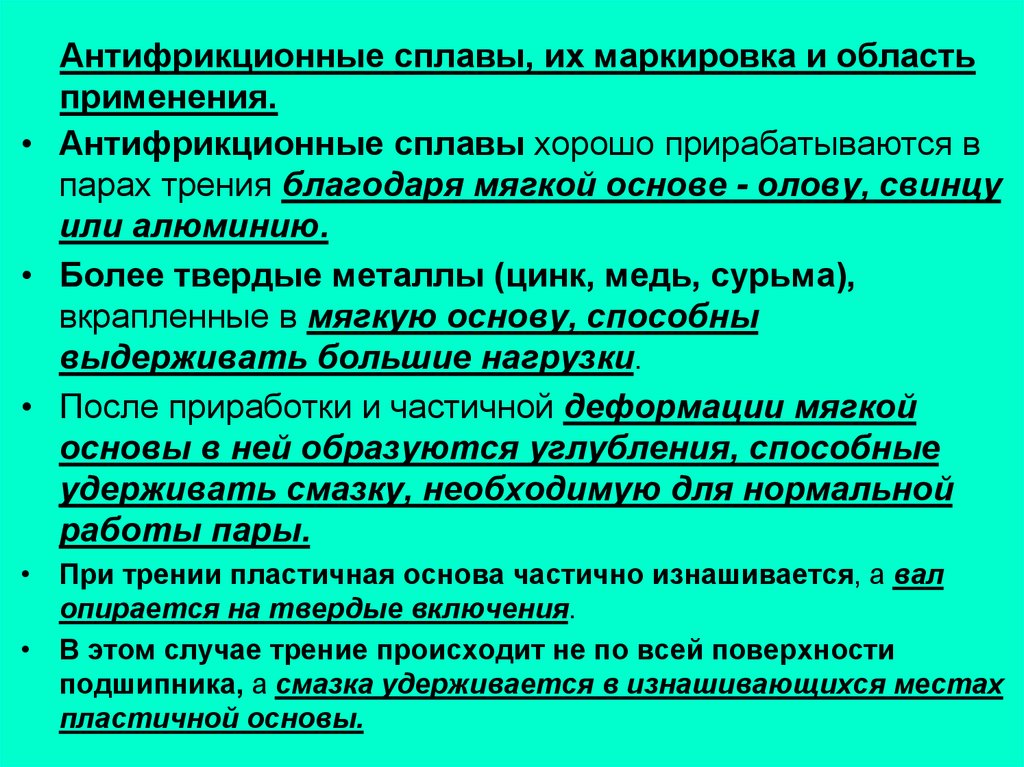 Антифрикционные сплавы, их маркировка и область применения.

• Антифрикционные сплавы хорошо прирабатываются в парах трения благодаря мягкой основе - олову, свинцу или алюминию.

• Более твердые металлы (цинк, медь, сурьма), вкрапленные в мягкую основу, способны выдерживать большие нагрузки.

• После приработки и частичной деформации мягкой основы в ней образуются углубления, способные удерживать смазку, необходимую для нормальной работы пары.

• При трении пластичная основа частично изнашивается, а вал опирается на твердые включения.

• В этом случае трение происходит не по всей поверхности подшипника, а смазка удерживается в изнашивающихся местах пластичной основы.